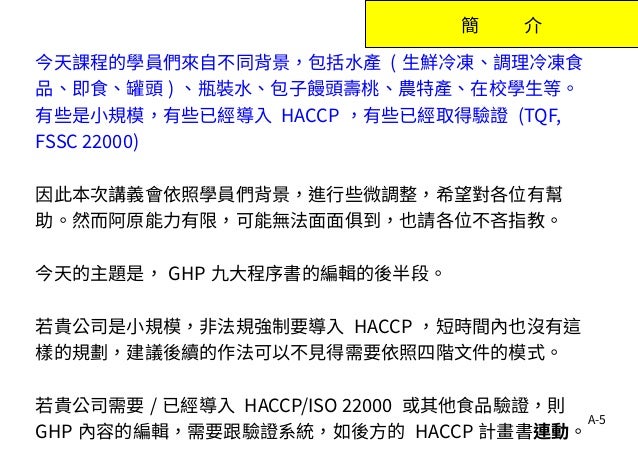 簡　介

今天課程的學員們來自不同背景，包括水產（生鮮冷凍、調理冷凍食品、即食、罐頭）、瓶裝水、包子饅頭壽桃、農特產、在校學生等。有些是小規模，有些已經導入 HACCP ，有些已經取得驗證 (TQF, FSSC 22000)

因此本次講義會依照學員們背景，進行些微調整，希望對各位有幫助。然而阿原能力有限，可能無法面面俱到，也請各位不吝指教。

今天的主題是， GHP 九大程序書的編輯的後半段。

若貴公司是小規模，非法規強制要導入 HACCP ，短時間內也沒有這樣的規劃，建議後續的作法可以不見得需要依照四階文件的模式。

若貴公司需要 / 已經導入 HACCP/ISO 22000 或其他食品驗證，則 GHP 內容的編輯，需要跟驗證系統，如後方的 HACCP 計畫書連動。

A-5